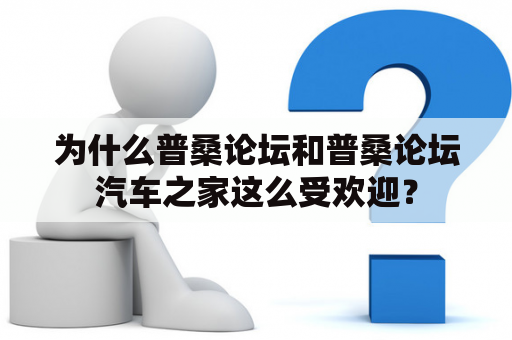 为什么普桑论坛和普桑论坛汽车之家这么受欢迎？